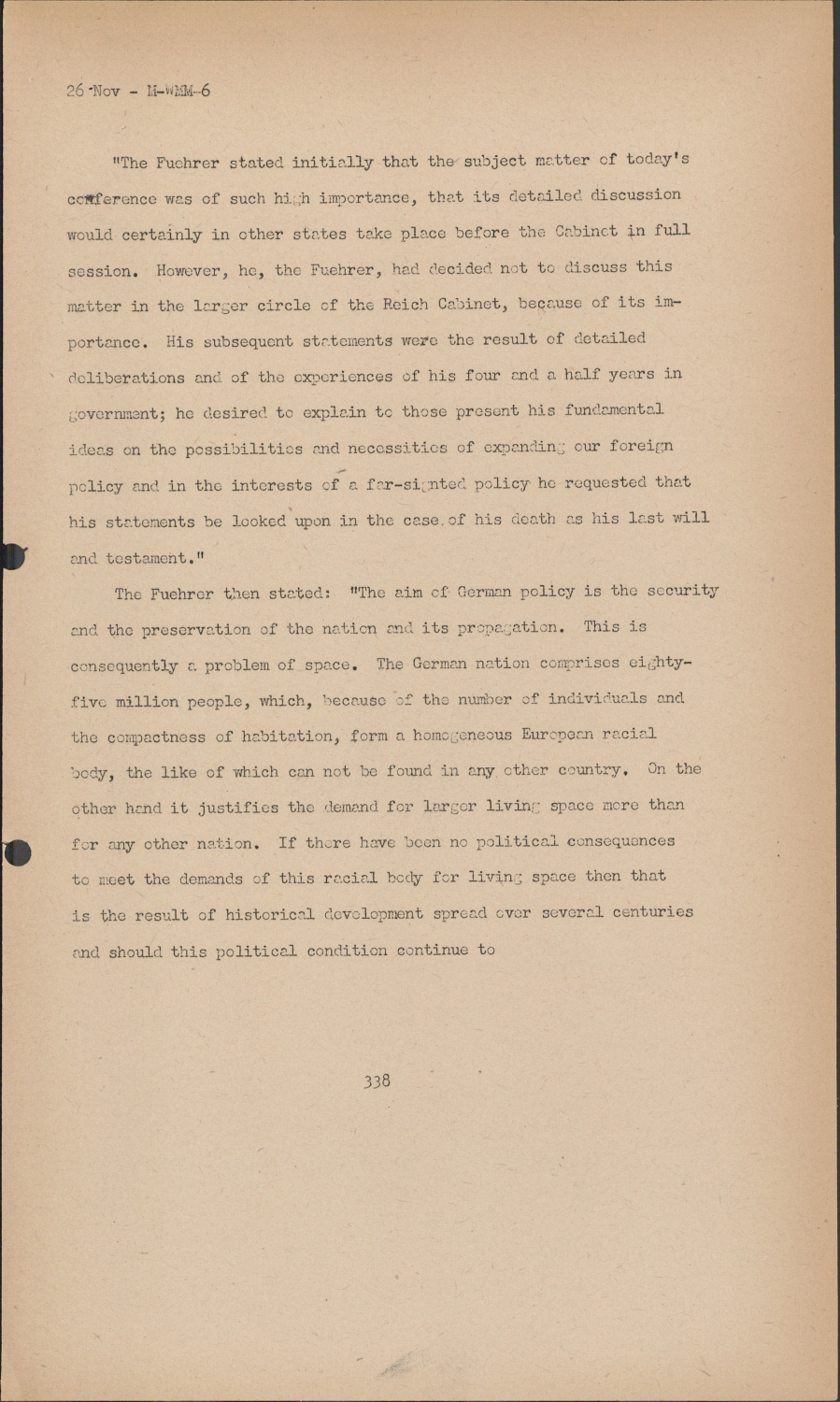 26 Nov - M-WMM-6

"The Fuehrer stated initially that the subject matter of today's conference was of such high importance, that its detailed discussion would certainly in other states take place before the Cabinet in full session. However, he, the Fuehrer, had decided not to discuss this matter in the larger circle of the Reich Cabinet, because of its importance. His subsequent statements were the result of detailed deliberations and of the experiences of his four and a half years in government; he desired to explain to those present his fundamental ideas on the possibilities and necessities of expanding our foreign policy and in the interests of a far-sighted policy he requested that his statements be looked upon in the case of his death as his last will and testament."

The Fuehrer then stated: "The aim of German policy is the security and the preservation of the nation and its propagation. This is consequently a problem of space. The German nation comprises eighty-five million people, which, because of the number of individuals and the compactness of habitation, form a homogeneous European racial body, the like of which can not be found in any other country. On the other hand it justifies the demand for larger living space more than for any other nation. If there have been no political consequences to meet the demands of this racial body for living space then that is the result of historical development spread over several centuries and should this political condition continue to

338